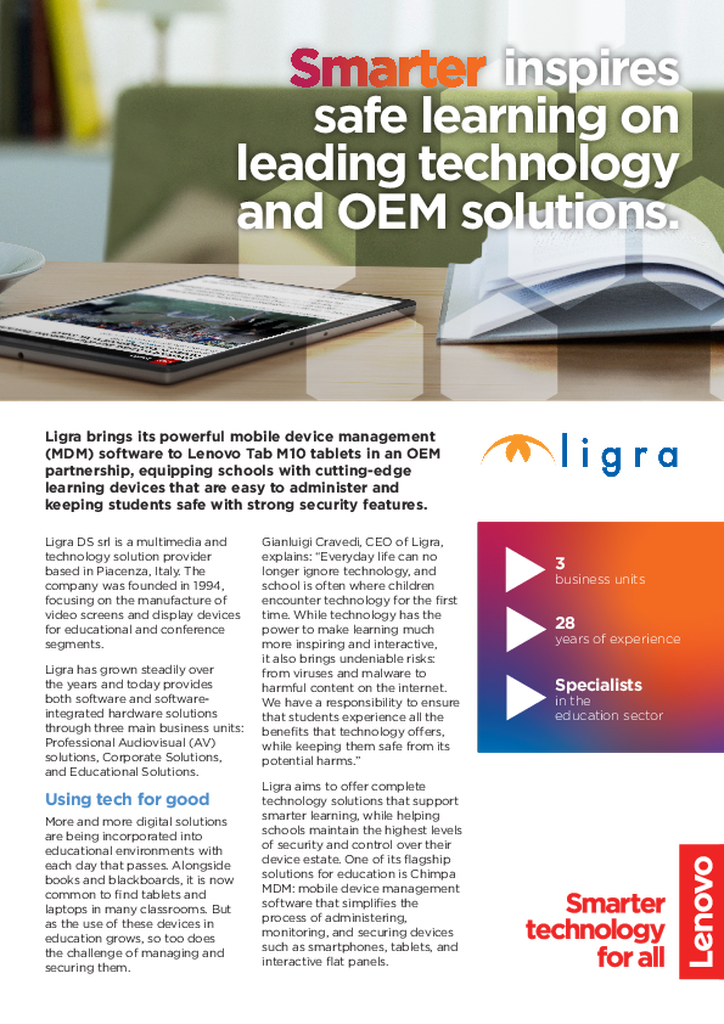 Smarter inspires safe learning on leading technology and OEM solutions.

Ligra brings its powerful mobile device management (MDM) software to Lenovo Tab M10 tablets in an OEM partnership, equipping schools with cutting-edge learning devices that are easy to administer and keeping students safe with strong security features.

ligra

Ligra DS srl is a multimedia and technology solution provider based in Piacenza, Italy. The company was founded in 1994, focusing on the manufacture of video screens and display devices for educational and conference segments.

Ligra has grown steadily over the years and today provides both software and software-integrated hardware solutions through three main business units: Professional Audiovisual (AV) solutions, Corporate Solutions, and Educational Solutions.

Using tech for good

More and more digital solutions are being incorporated into educational environments with each day that passes. Alongside books and blackboards, it is now common to find tablets and laptops in many classrooms. But as the use of these devices in education grows, so too does the challenge of managing and securing them.

Gianluigi Cravedi, CEO of Ligra, explains: "Everyday life can no longer ignore technology, and school is often where children encounter technology for the first time. While technology has the power to make learning much more inspiring and interactive, it also brings undeniable risks: from viruses and malware to harmful content on the internet. We have a responsibility to ensure that students experience all the benefits that technology offers, while keeping them safe from its potential harms."

Ligra aims to offer complete technology solutions that support smarter learning, while helping schools maintain the highest levels of security and control over their device estate. One of its flagship solutions for education is Chimpa MDM: mobile device management software that simplifies the process of administering, monitoring, and securing devices such as smartphones, tablets, and interactive flat panels.

3
business units

28
years of experience

Specialists
in the
education sector

Smarter technology for all

Lenovo